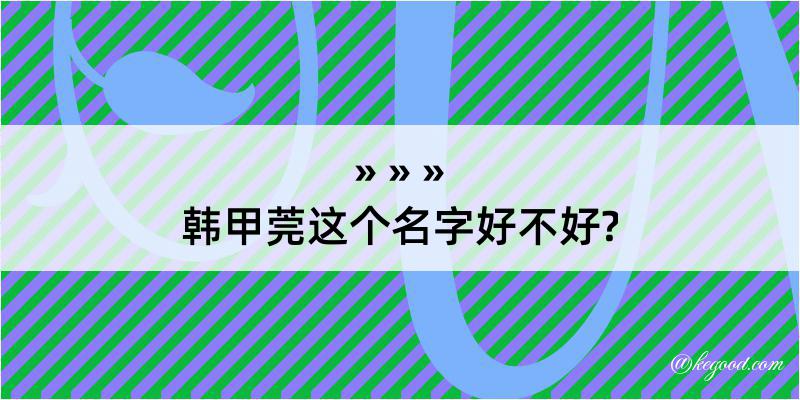 » » »
韩甲莞这个名字好不好?

@kegood.com